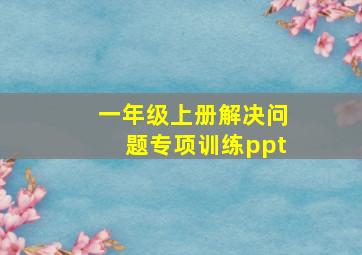 一年级上册解决问题专项训练ppt